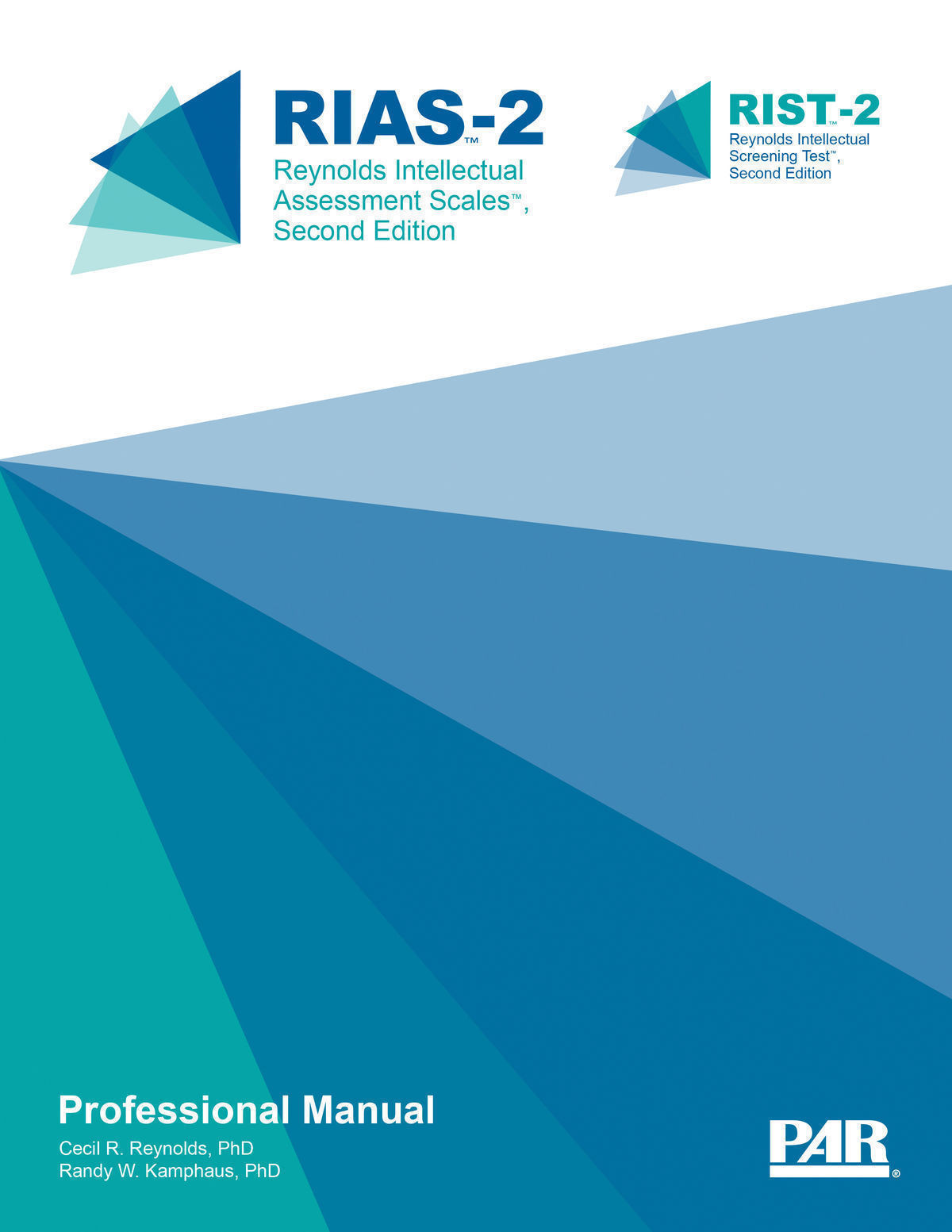 RIAS™-2
Reynolds Intellectual Assessment Scales™, Second Edition

RIST™-2
Reynolds Intellectual Screening Test™, Second Edition

Professional Manual
Cecil R. Reynolds, PhD
Randy W. Kamphaus, PhD

PAR®